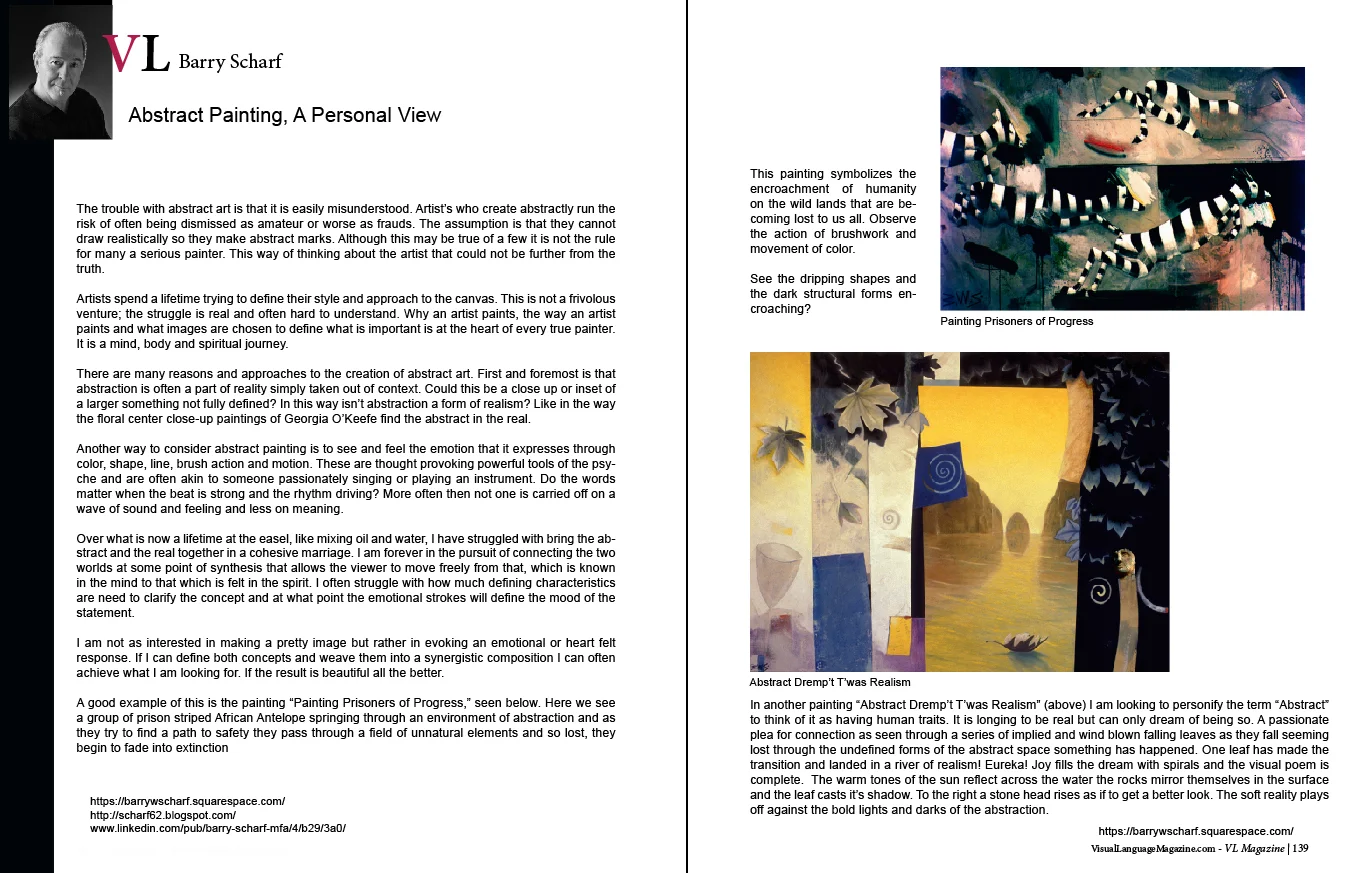 VL Barry Scharf

Abstract Painting, A Personal View

The trouble with abstract art is that it is easily misunderstood. Artist's who create abstractly run the risk of often being dismissed as amateur or worse as frauds. The assumption is that they cannot draw realistically so they make abstract marks. Although this may be true of a few it is not the rule for many a serious painter. This way of thinking about the artist that could not be further from the truth.

Artists spend a lifetime trying to define their style and approach to the canvas. This is not a frivolous venture; the struggle is real and often hard to understand. Why an artist paints, the way an artist paints and what images are chosen to define what is important is at the heart of every true painter. It is a mind, body and spiritual journey.

There are many reasons and approaches to the creation of abstract art. First and foremost is that abstraction is often a part of reality simply taken out of context. Could this be a close up or inset of a larger something not fully defined? In this way isn't abstraction a form of realism? Like in the way the floral center close-up paintings of Georgia O'Keefe find the abstract in the real.

Another way to consider abstract painting is to see and feel the emotion that it expresses through color, shape, line, brush action and motion. These are thought provoking powerful tools of the psyche and are often akin to someone passionately singing or playing an instrument. Do the words matter when the beat is strong and the rhythm driving? More often then not one is carried off on a wave of sound and feeling and less on meaning.

Over what is now a lifetime at the easel, like mixing oil and water, I have struggled with bring the abstract and the real together in a cohesive marriage. I am forever in the pursuit of connecting the two worlds at some point of synthesis that allows the viewer to move freely from that, which is known in the mind to that which is felt in the spirit. I often struggle with how much defining characteristics are need to clarify the concept and at what point the emotional strokes will define the mood of the statement.

I am not as interested in making a pretty image but rather in evoking an emotional or heart felt response. If I can define both concepts and weave them into a synergistic composition I can often achieve what I am looking for. If the result is beautiful all the better.

A good example of this is the painting "Painting Prisoners of Progress," seen below. Here we see a group of prison striped African Antelope springing through an environment of abstraction and as they try to find a path to safety they pass through a field of unnatural elements and so lost, they begin to fade into extinction

https://barrywscharf.squarespace.com/
http://scharf62.blogspot.com/
www.linkedin.com/pub/barry-scharf-mfa/4/b29/3a0/

This painting symbolizes the encroachment of humanity on the wild lands that are becoming lost to us all. Observe the action of brushwork and movement of color.

See the dripping shapes and the dark structural forms encroaching?

Painting Prisoners of Progress

Abstract Dremp't T'was Realism

In another painting "Abstract Dremp't T'was Realism" (above) I am looking to personify the term "Abstract" to think of it as having human traits. It is longing to be real but can only dream of being so. A passionate plea for connection as seen through a series of implied and wind blown falling leaves as they fall seeming lost through the undefined forms of the abstract space something has happened. One leaf has made the transition and landed in a river of realism! Eureka! Joy fills the dream with spirals and the visual poem is complete. The warm tones of the sun reflect across the water the rocks mirror themselves in the surface and the leaf casts it's shadow. To the right a stone head rises as if to get a better look. The soft reality plays off against the bold lights and darks of the abstraction.

https://barrywscharf.squarespace.com/

VisualLanguageMagazine.com - VL Magazine | 139